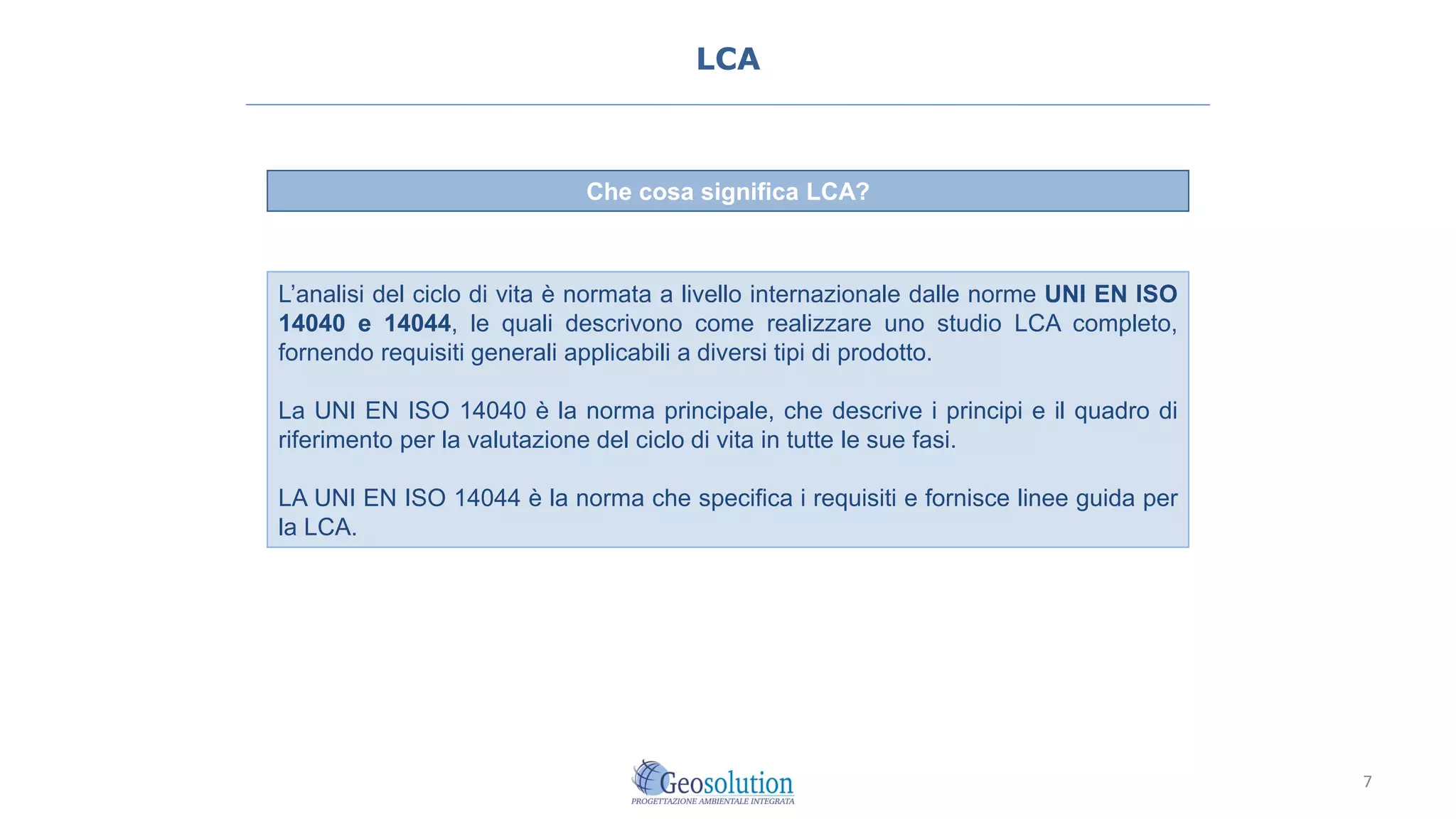 LCA

Che cosa significa LCA?

L'analisi del ciclo di vita è normata a livello internazionale dalle norme UNI EN ISO 14040 e 14044, le quali descrivono come realizzare uno studio LCA completo, fornendo requisiti generali applicabili a diversi tipi di prodotto.

La UNI EN ISO 14040 è la norma principale, che descrive i principi e il quadro di riferimento per la valutazione del ciclo di vita in tutte le sue fasi.

LA UNI EN ISO 14044 è la norma che specifica i requisiti e fornisce linee guida per la LCA.

Geosolution
PROGETTAZIONE AMBIENTALE INTEGRATA

7